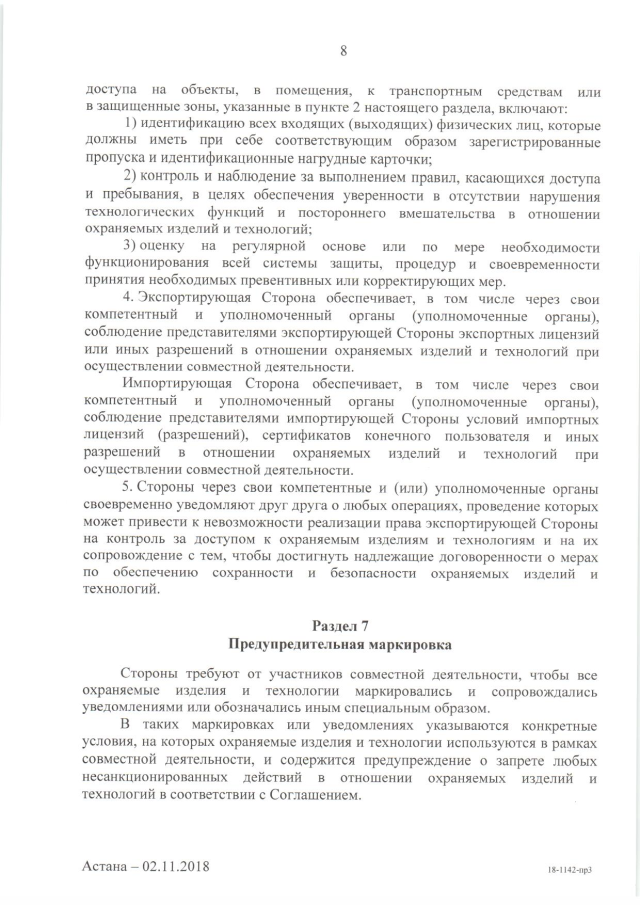 8

доступа на объекты, в помещения, к транспортным средствам или в защищенные зоны, указанные в пункте 2 настоящего раздела, включают:

1) идентификацию всех входящих (выходящих) физических лиц, которые должны иметь при себе соответствующим образом зарегистрированные пропуска и идентификационные нагрудные карточки;

2) контроль и наблюдение за выполнением правил, касающихся доступа и пребывания, в целях обеспечения уверенности в отсутствии нарушения технологических функций и постороннего вмешательства в отношении охраняемых изделий и технологий;

3) оценку на регулярной основе или по мере необходимости функционирования всей системы защиты, процедур и своевременности принятия необходимых превентивных или корректирующих мер.

4. Экспортирующая Сторона обеспечивает, в том числе через свои компетентный и уполномоченный органы (уполномоченные органы), соблюдение представителями экспортирующей Стороны экспортных лицензий или иных разрешений в отношении охраняемых изделий и технологий при осуществлении совместной деятельности.

Импортирующая Сторона обеспечивает, в том числе через свои компетентный и уполномоченный органы (уполномоченные органы), соблюдение представителями импортирующей Стороны условий импортных лицензий (разрешений), сертификатов конечного пользователя и иных разрешений в отношении охраняемых изделий и технологий при осуществлении совместной деятельности.

5. Стороны через свои компетентные и (или) уполномоченные органы своевременно уведомляют друг друга о любых операциях, проведение которых может привести к невозможности реализации права экспортирующей Стороны на контроль за доступом к охраняемым изделиям и технологиям и на их сопровождение с тем, чтобы достигнуть надлежащие договоренности о мерах по обеспечению сохранности и безопасности охраняемых изделий и технологий.

Раздел 7
Предупредительная маркировка

Стороны требуют от участников совместной деятельности, чтобы все охраняемые изделия и технологии маркировались и сопровождались уведомлениями или обозначались иным специальным образом.

В таких маркировках или уведомлениях указываются конкретные условия, на которых охраняемые изделия и технологии используются в рамках совместной деятельности, и содержится предупреждение о запрете любых несанкционированных действий в отношении охраняемых изделий и технологий в соответствии с Соглашением.

Астана – 02.11.2018

18-1142-пр3